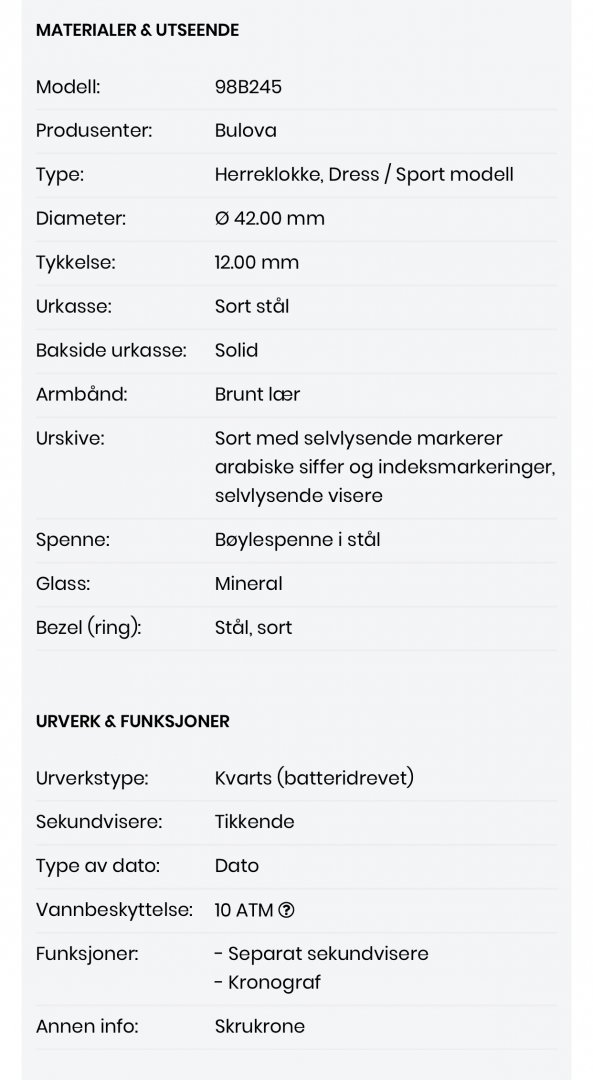 MATERIALER & UTSEENDE

| | |
|---|---|
| Modell: | 98B245 |
| Produsenter: | Bulova |
| Type: | Herreklokke, Dress / Sport modell |
| Diameter: | Ø 42.00 mm |
| Tykkelse: | 12.00 mm |
| Urkasse: | Sort stål |
| Bakside urkasse: | Solid |
| Armbånd: | Brunt lær |
| Urskive: | Sort med selvlysende markerer arabiske siffer og indeksmarkeringer, selvlysende visere |
| Spenne: | Bøylespenne i stål |
| Glass: | Mineral |
| Bezel (ring): | Stål, sort |

URVERK & FUNKSJONER

| | |
|---|---|
| Urverkstype: | Kvarts (batteridrevet) |
| Sekundvisere: | Tikkende |
| Type av dato: | Dato |
| Vannbeskyttelse: | 10 ATM ? |
| Funksjoner: | - Separat sekundvisere - Kronograf |
| Annen info: | Skrukrone |